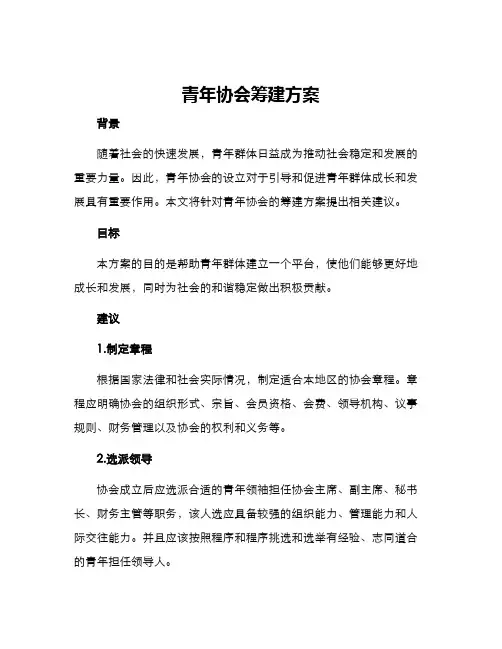 青年协会筹建方案

背景

随着社会的快速发展，青年群体日益成为推动社会稳定和发展的重要力量。因此，青年协会的设立对于引导和促进青年群体成长和发展具有重要作用。本文将针对青年协会的筹建方案提出相关建议。

目标

本方案的目的是帮助青年群体建立一个平台，使他们能够更好地成长和发展，同时为社会的和谐稳定做出积极贡献。

建议

1.制定章程

根据国家法律和社会实际情况，制定适合本地区的协会章程。章程应明确协会的组织形式、宗旨、会员资格、会费、领导机构、议事规则、财务管理以及协会的权利和义务等。

2.选派领导

协会成立后应选派合适的青年领袖担任协会主席、副主席、秘书长、财务主管等职务，该人选应具备较强的组织能力、管理能力和人际交往能力。并且应该按照程序和程序挑选和选举有经验、志同道合的青年担任领导人。